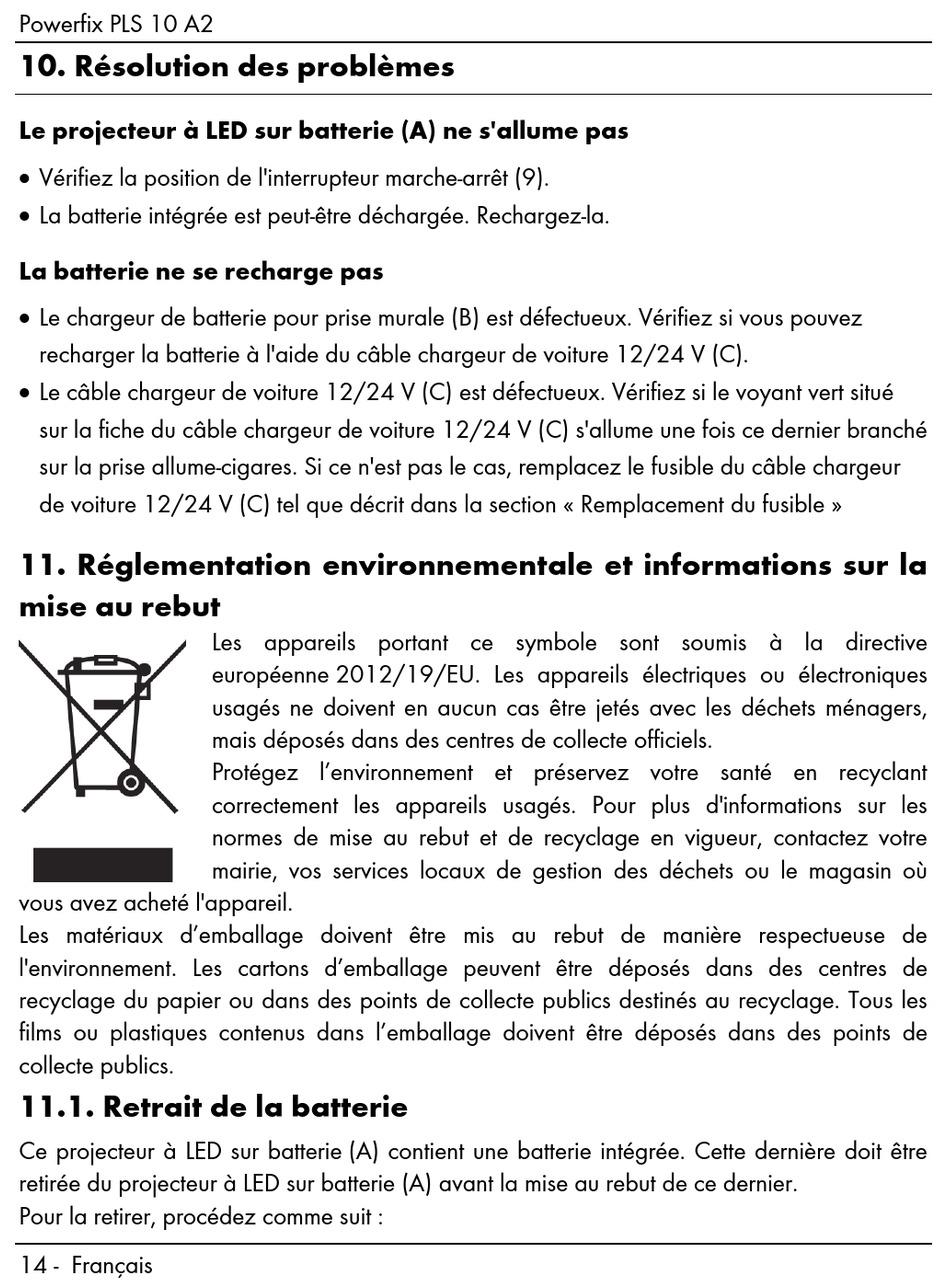 Powerfix PLS 10 A2

10. Résolution des problèmes

Le projecteur à LED sur batterie (A) ne s'allume pas

• Vérifiez la position de l'interrupteur marche-arrêt (9).
• La batterie intégrée est peut-être déchargée. Rechargez-la.

La batterie ne se recharge pas

• Le chargeur de batterie pour prise murale (B) est défectueux. Vérifiez si vous pouvez recharger la batterie à l'aide du câble chargeur de voiture 12/24 V (C).
• Le câble chargeur de voiture 12/24 V (C) est défectueux. Vérifiez si le voyant vert situé sur la fiche du câble chargeur de voiture 12/24 V (C) s'allume une fois ce dernier branché sur la prise allume-cigares. Si ce n'est pas le cas, remplacez le fusible du câble chargeur de voiture 12/24 V (C) tel que décrit dans la section « Remplacement du fusible »

11. Réglementation environnementale et informations sur la mise au rebut

Les appareils portant ce symbole sont soumis à la directive européenne 2012/19/EU. Les appareils électriques ou électroniques usagés ne doivent en aucun cas être jetés avec les déchets ménagers, mais déposés dans des centres de collecte officiels.
Protégez l'environnement et préservez votre santé en recyclant correctement les appareils usagés. Pour plus d'informations sur les normes de mise au rebut et de recyclage en vigueur, contactez votre mairie, vos services locaux de gestion des déchets ou le magasin où vous avez acheté l'appareil.
Les matériaux d'emballage doivent être mis au rebut de manière respectueuse de l'environnement. Les cartons d'emballage peuvent être déposés dans des centres de recyclage du papier ou dans des points de collecte publics destinés au recyclage. Tous les films ou plastiques contenus dans l'emballage doivent être déposés dans des points de collecte publics.

11.1. Retrait de la batterie

Ce projecteur à LED sur batterie (A) contient une batterie intégrée. Cette dernière doit être retirée du projecteur à LED sur batterie (A) avant la mise au rebut de ce dernier.
Pour la retirer, procédez comme suit :

14 - Français